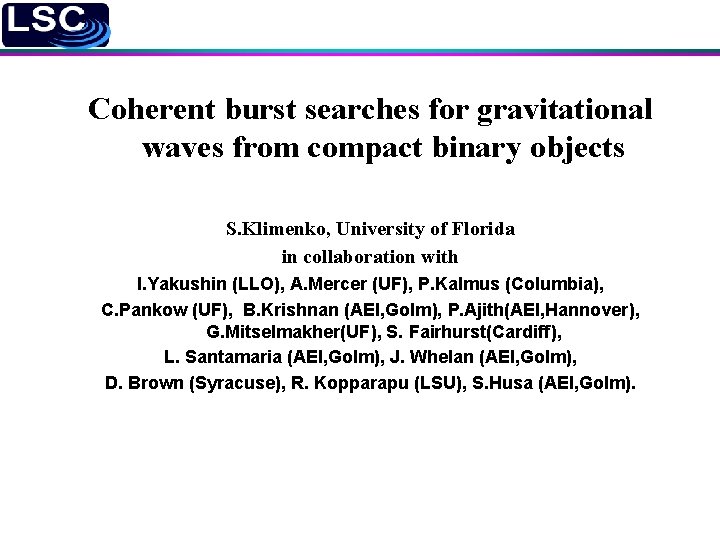 LSC

Coherent burst searches for gravitational waves from compact binary objects

S.Klimenko, University of Florida
in collaboration with
I.Yakushin (LLO), A.Mercer (UF), P.Kalmus (Columbia), C.Pankow (UF), B.Krishnan (AEI,Golm), P.Ajith(AEI,Hannover), G.Mitselmakher(UF), S. Fairhurst(Cardiff), L. Santamaria (AEI,Golm), J. Whelan (AEI,Golm), D. Brown (Syracuse), R. Kopparapu (LSU), S.Husa (AEI,Golm).